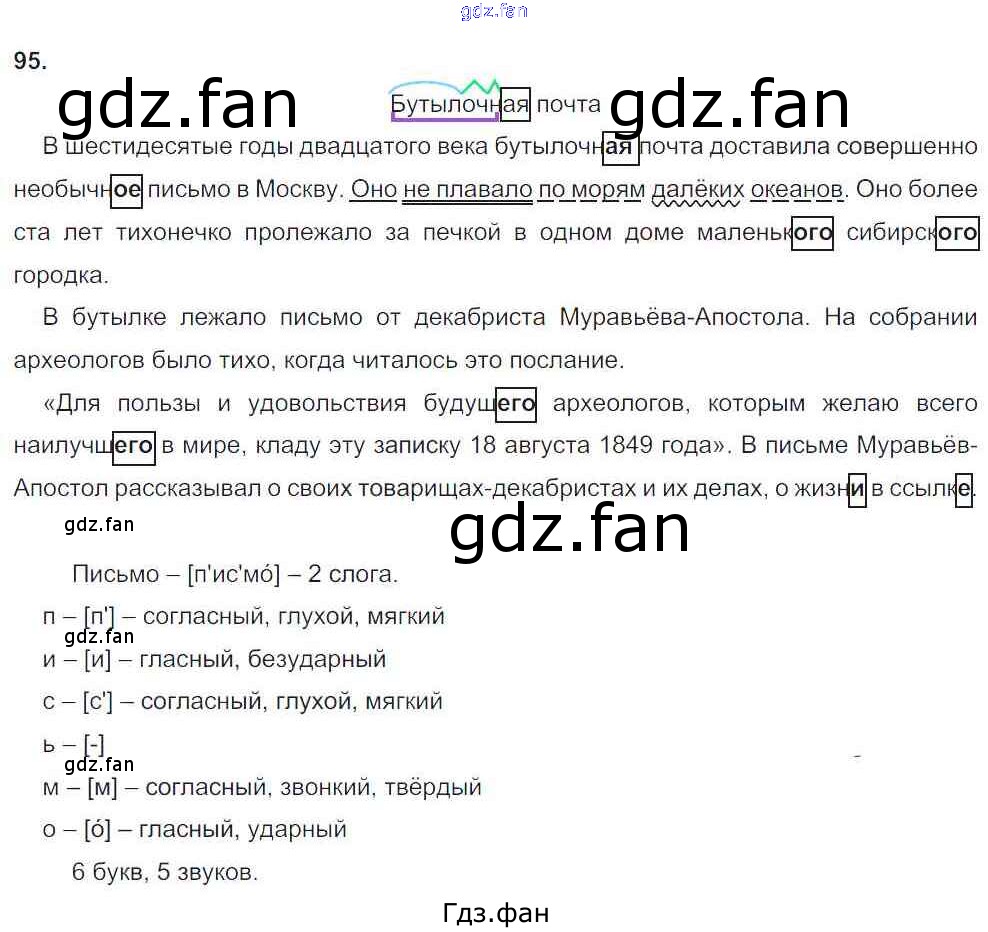 gdz.fan

95.

gdz.fan Бутылочная почта gdz.fan

В шестидесятые годы двадцатого века бутылочная почта доставила совершенно необычное письмо в Москву. Оно не плавало по морям далёких океанов. Оно более ста лет тихонечко пролежало за печкой в одном доме маленького сибирского городка.

В бутылке лежало письмо от декабриста Муравьёва-Апостола. На собрании археологов было тихо, когда читалось это послание.

«Для пользы и удовольствия будущего археологов, которым желаю всего наилучшего в мире, кладу эту записку 18 августа 1849 года». В письме Муравьёв-Апостол рассказывал о своих товарищах-декабристах и их делах, о жизни в ссылке.

gdz.fan

gdz.fan

Письмо – [п'ис'мо́] – 2 слога.

п – [п'] – согласный, глухой, мягкий

gdz.fan

и – [и] – гласный, безударный

с – [с'] – согласный, глухой, мягкий

ь – [-]

gdz.fan

м – [м] – согласный, звонкий, твёрдый

о – [о́] – гласный, ударный

6 букв, 5 звуков.

Гдз.фан